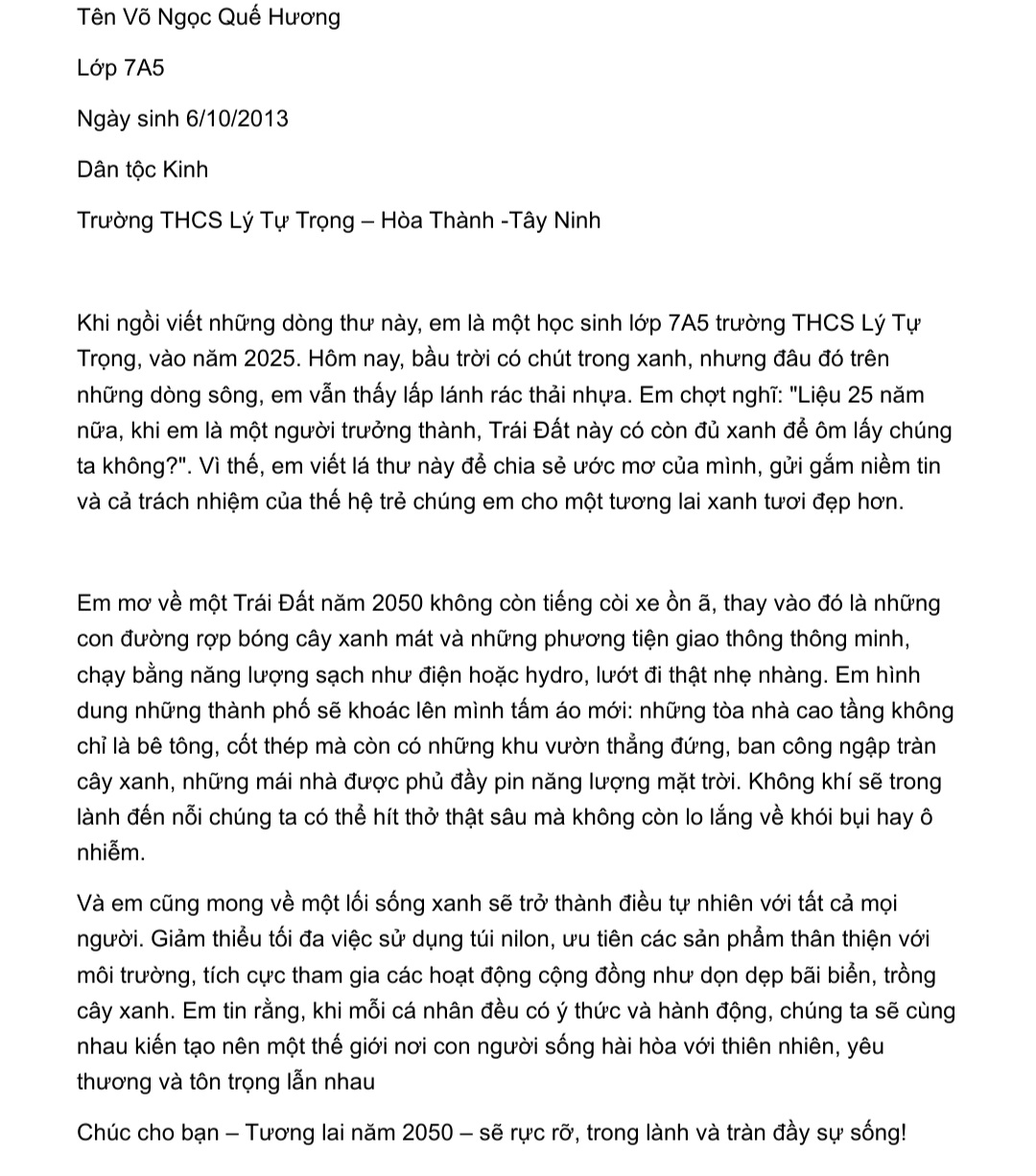 Tên Võ Ngọc Quế Hương

Lớp 7A5

Ngày sinh 6/10/2013

Dân tộc Kinh

Trường THCS Lý Tự Trọng – Hòa Thành -Tây Ninh

Khi ngồi viết những dòng thư này, em là một học sinh lớp 7A5 trường THCS Lý Tự Trọng, vào năm 2025. Hôm nay, bầu trời có chút trong xanh, nhưng đâu đó trên những dòng sông, em vẫn thấy lấp lánh rác thải nhựa. Em chợt nghĩ: "Liệu 25 năm nữa, khi em là một người trưởng thành, Trái Đất này có còn đủ xanh để ôm lấy chúng ta không?". Vì thế, em viết lá thư này để chia sẻ ước mơ của mình, gửi gắm niềm tin và cả trách nhiệm của thế hệ trẻ chúng em cho một tương lai xanh tươi đẹp hơn.

Em mơ về một Trái Đất năm 2050 không còn tiếng còi xe ồn ã, thay vào đó là những con đường rợp bóng cây xanh mát và những phương tiện giao thông thông minh, chạy bằng năng lượng sạch như điện hoặc hydro, lướt đi thật nhẹ nhàng. Em hình dung những thành phố sẽ khoác lên mình tấm áo mới: những tòa nhà cao tầng không chỉ là bê tông, cốt thép mà còn có những khu vườn thẳng đứng, ban công ngập tràn cây xanh, những mái nhà được phủ đầy pin năng lượng mặt trời. Không khí sẽ trong lành đến nỗi chúng ta có thể hít thở thật sâu mà không còn lo lắng về khói bụi hay ô nhiễm.

Và em cũng mong về một lối sống xanh sẽ trở thành điều tự nhiên với tất cả mọi người. Giảm thiểu tối đa việc sử dụng túi nilon, ưu tiên các sản phẩm thân thiện với môi trường, tích cực tham gia các hoạt động cộng đồng như dọn dẹp bãi biển, trồng cây xanh. Em tin rằng, khi mỗi cá nhân đều có ý thức và hành động, chúng ta sẽ cùng nhau kiến tạo nên một thế giới nơi con người sống hài hòa với thiên nhiên, yêu thương và tôn trọng lẫn nhau

Chúc cho bạn – Tương lai năm 2050 – sẽ rực rỡ, trong lành và tràn đầy sự sống!